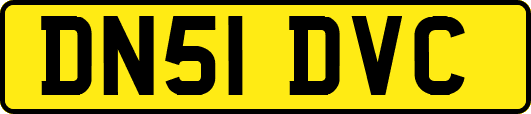 DN51 DVC